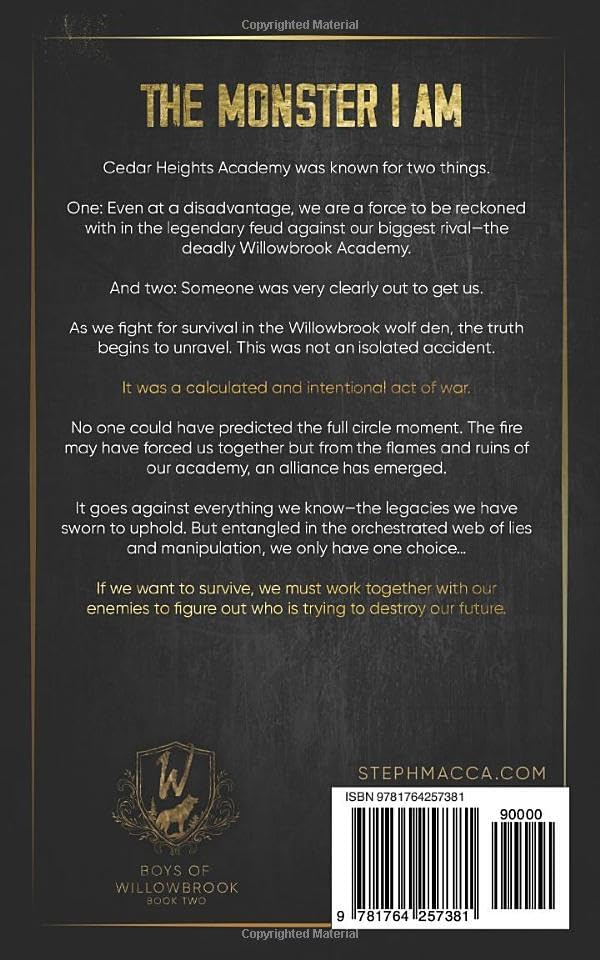 Copyrighted Material

THE MONSTER I AM

Cedar Heights Academy was known for two things.

One: Even at a disadvantage, we are a force to be reckoned with in the legendary feud against our biggest rival—the deadly Willowbrook Academy.

And two: Someone was very clearly out to get us.

As we fight for survival in the Willowbrook wolf den, the truth begins to unravel. This was not an isolated accident.

It was a calculated and intentional act of war.

No one could have predicted the full circle moment. The fire may have forced us together but from the flames and ruins of our academy, an alliance has emerged.

It goes against everything we know—the legacies we have sworn to uphold. But entangled in the orchestrated web of lies and manipulation, we only have one choice...

If we want to survive, we must work together with our enemies to figure out who is trying to destroy our future.

W

BOYS OF WILLOWBROOK
BOOK TWO

STEPHMACCA.COM

ISBN 9781764257381

90000

9 781764 257381

Copyrighted Material